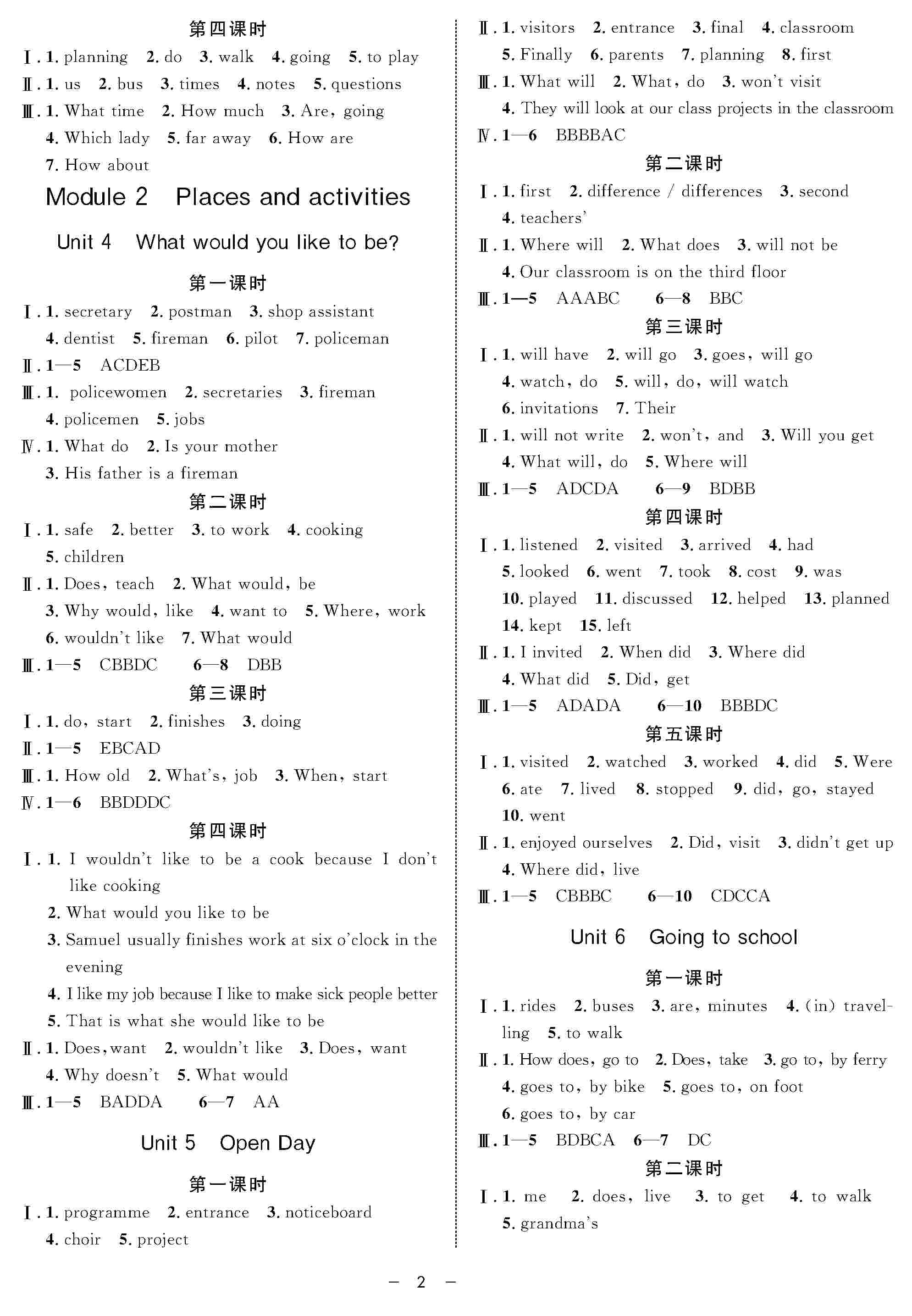 第四课时

Ⅰ. 1. planning 2. do 3. walk 4. going 5. to play

Ⅱ. 1. us 2. bus 3. times 4. notes 5. questions

Ⅲ. 1. What time 2. How much 3. Are, going 4. Which lady 5. far away 6. How are 7. How about

Module 2 Places and activities

Unit 4 What would you like to be?

第一课时

Ⅰ. 1. secretary 2. postman 3. shop assistant 4. dentist 5. fireman 6. pilot 7. policeman

Ⅱ. 1—5 ACDEB

Ⅲ. 1. policewomen 2. secretaries 3. fireman 4. policemen 5. jobs

Ⅳ. 1. What do 2. Is your mother 3. His father is a fireman

第二课时

Ⅰ. 1. safe 2. better 3. to work 4. cooking 5. children

Ⅱ. 1. Does, teach 2. What would, be 3. Why would, like 4. want to 5. Where, work 6. wouldn't like 7. What would

Ⅲ. 1—5 CBBDC 6—8 DBB

第三课时

Ⅰ. 1. do, start 2. finishes 3. doing

Ⅱ. 1—5 EBCAD

Ⅲ. 1. How old 2. What's, job 3. When, start

Ⅳ. 1—6 BBDDDC

第四课时

Ⅰ. 1. I wouldn't like to be a cook because I don't like cooking
2. What would you like to be
3. Samuel usually finishes work at six o'clock in the evening
4. I like my job because I like to make sick people better
5. That is what she would like to be

Ⅱ. 1. Does, want 2. wouldn't like 3. Does, want 4. Why doesn't 5. What would

Ⅲ. 1—5 BADDA 6—7 AA

Unit 5 Open Day

第一课时

Ⅰ. 1. programme 2. entrance 3. noticeboard 4. choir 5. project

Ⅱ. 1. visitors 2. entrance 3. final 4. classroom 5. Finally 6. parents 7. planning 8. first

Ⅲ. 1. What will 2. What, do 3. won't visit 4. They will look at our class projects in the classroom

Ⅳ. 1—6 BBBBAC

第二课时

Ⅰ. 1. first 2. difference / differences 3. second 4. teachers'

Ⅱ. 1. Where will 2. What does 3. will not be 4. Our classroom is on the third floor

Ⅲ. 1—5 AAABC 6—8 BBC

第三课时

Ⅰ. 1. will have 2. will go 3. goes, will go 4. watch, do 5. will, do, will watch 6. invitations 7. Their

Ⅱ. 1. will not write 2. won't, and 3. Will you get 4. What will, do 5. Where will

Ⅲ. 1—5 ADCDA 6—9 BDBB

第四课时

Ⅰ. 1. listened 2. visited 3. arrived 4. had 5. looked 6. went 7. took 8. cost 9. was 10. played 11. discussed 12. helped 13. planned 14. kept 15. left

Ⅱ. 1. I invited 2. When did 3. Where did 4. What did 5. Did, get

Ⅲ. 1—5 ADADA 6—10 BBBDC

第五课时

Ⅰ. 1. visited 2. watched 3. worked 4. did 5. Were 6. ate 7. lived 8. stopped 9. did, go, stayed 10. went

Ⅱ. 1. enjoyed ourselves 2. Did, visit 3. didn't get up 4. Where did, live

Ⅲ. 1—5 CBBBC 6—10 CDCCA

Unit 6 Going to school

第一课时

Ⅰ. 1. rides 2. buses 3. are, minutes 4. (in) travelling 5. to walk

Ⅱ. 1. How does, go to 2. Does, take 3. go to, by ferry 4. goes to, by bike 5. goes to, on foot 6. goes to, by car

Ⅲ. 1—5 BDBCA 6—7 DC

第二课时

Ⅰ. 1. me 2. does, live 3. to get 4. to walk 5. grandma's

— 2 —